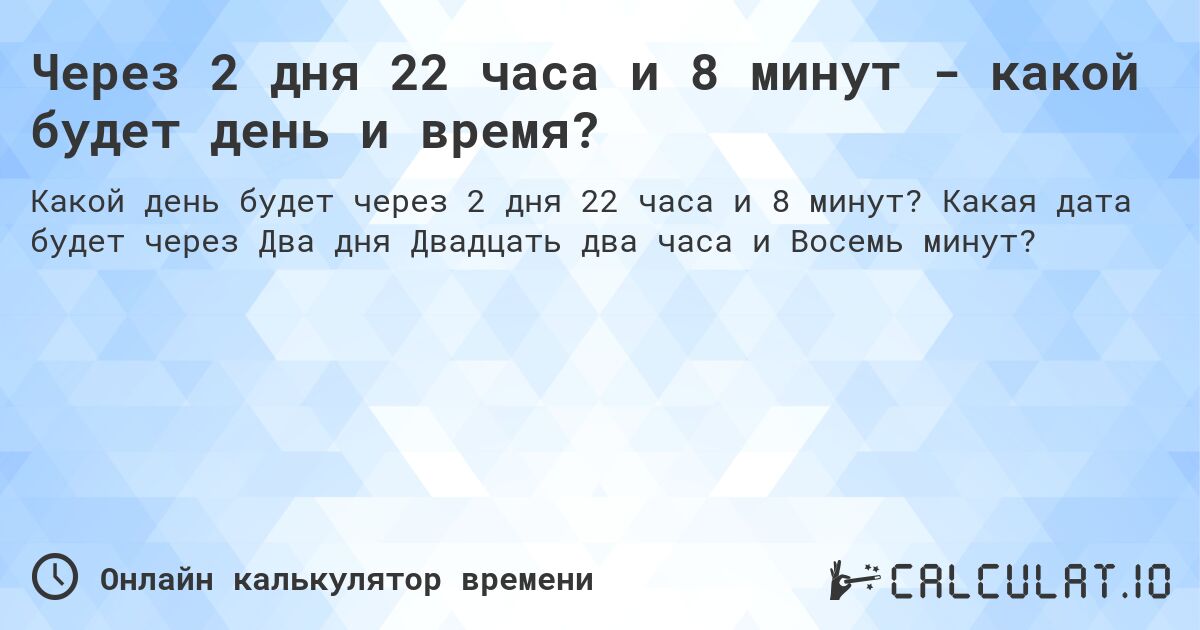 Через 2 дня 22 часа и 8 минут - какой будет день и время?

Какой день будет через 2 дня 22 часа и 8 минут? Какая дата будет через Два дня Двадцать два часа и Восемь минут?

Онлайн калькулятор времени

CALCULAT.IO